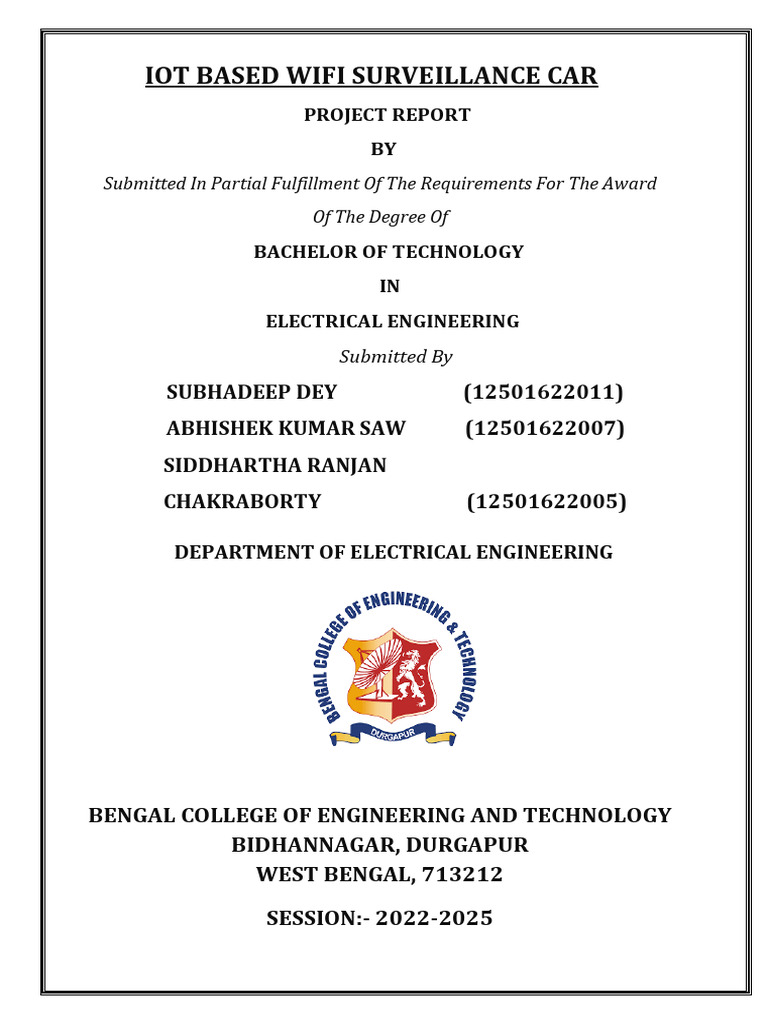 IOT BASED WIFI SURVEILLANCE CAR

PROJECT REPORT

BY

Submitted In Partial Fulfillment Of The Requirements For The Award Of The Degree Of

BACHELOR OF TECHNOLOGY

IN

ELECTRICAL ENGINEERING

Submitted By

SUBHADEEP DEY (12501622011)

ABHISHEK KUMAR SAW (12501622007)

SIDDHARTHA RANJAN CHAKRABORTY (12501622005)

DEPARTMENT OF ELECTRICAL ENGINEERING

BENGAL COLLEGE OF ENGINEERING & TECHNOLOGY

DURGAPUR

BENGAL COLLEGE OF ENGINEERING AND TECHNOLOGY
BIDHANNAGAR, DURGAPUR
WEST BENGAL, 713212

SESSION:- 2022-2025